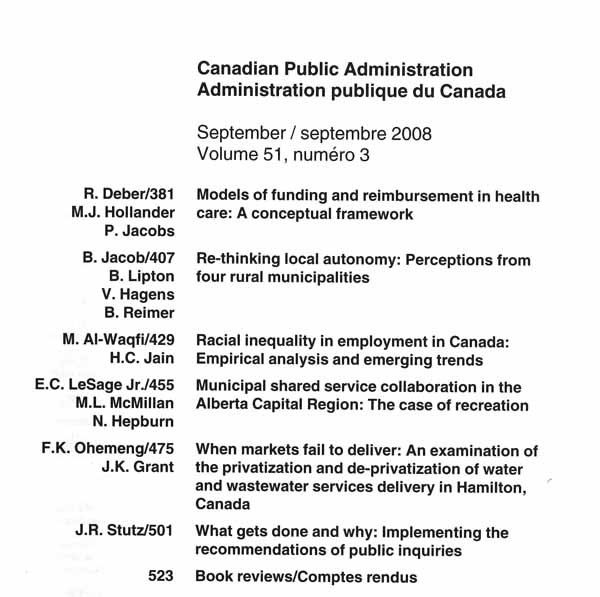 Canadian Public Administration
Administration publique du Canada

September / septembre 2008
Volume 51, numéro 3

R. Deber/381
M.J. Hollander
P. Jacobs
Models of funding and reimbursement in health care: A conceptual framework

B. Jacob/407
B. Lipton
V. Hagens
B. Reimer
Re-thinking local autonomy: Perceptions from four rural municipalities

M. Al-Waqfi/429
H.C. Jain
Racial inequality in employment in Canada: Empirical analysis and emerging trends

E.C. LeSage Jr./455
M.L. McMillan
N. Hepburn
Municipal shared service collaboration in the Alberta Capital Region: The case of recreation

F.K. Ohemeng/475
J.K. Grant
When markets fail to deliver: An examination of the privatization and de-privatization of water and wastewater services delivery in Hamilton, Canada

J.R. Stutz/501
What gets done and why: Implementing the recommendations of public inquiries

523
Book reviews/Comptes rendus